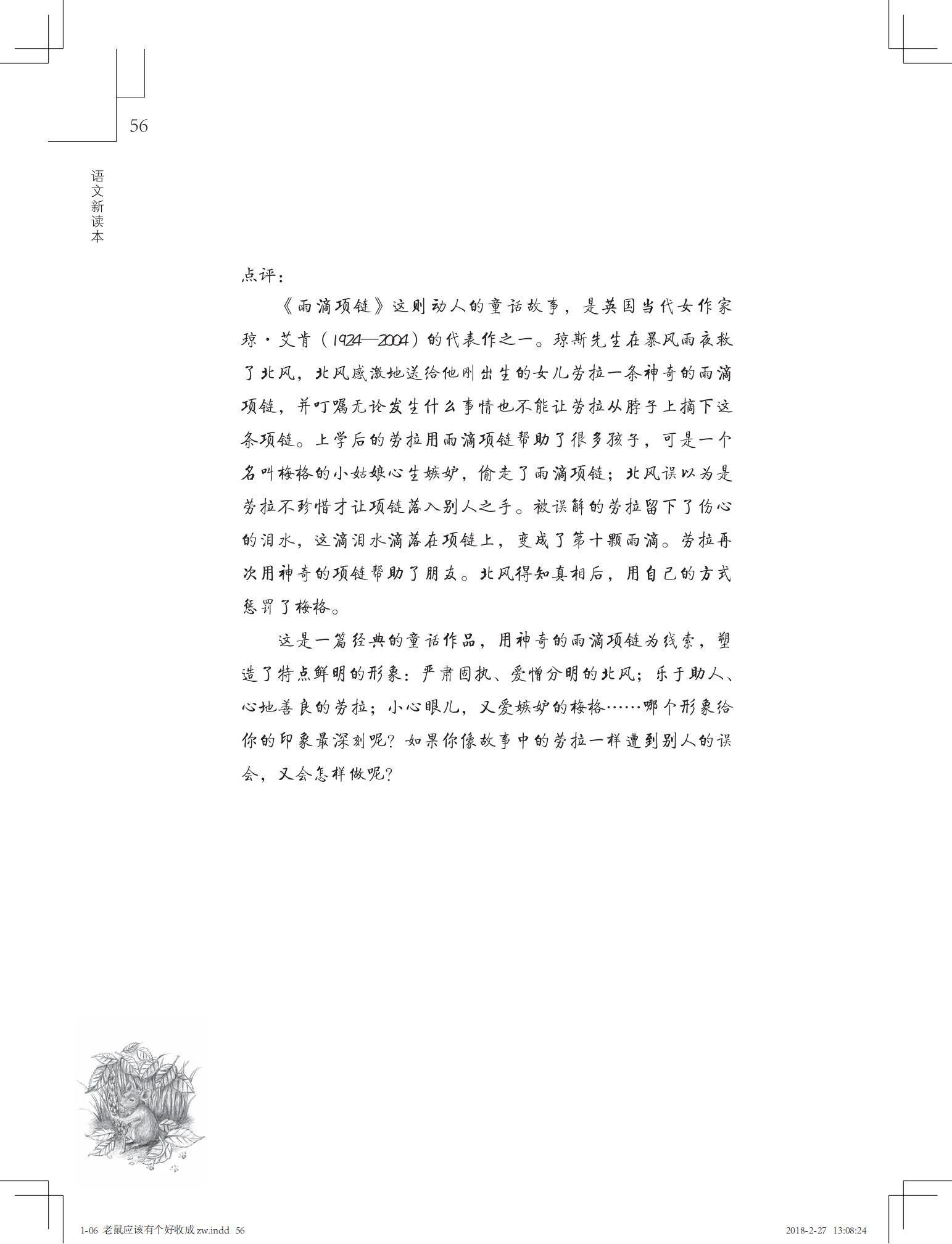 56

语文新读本

点评：

《雨滴项链》这则动人的童话故事，是英国当代女作家琼·艾肯（1924—2004）的代表作之一。琼斯先生在暴风雨夜救了北风，北风感激地送给他刚出生的女儿劳拉一条神奇的雨滴项链，并叮嘱无论发生什么事情也不能让劳拉从脖子上摘下这条项链。上学后的劳拉用雨滴项链帮助了很多孩子，可是一个名叫梅格的小姑娘心生嫉妒，偷走了雨滴项链；北风误以为是劳拉不珍惜才让项链落入别人之手。被误解的劳拉留下了伤心的泪水，这滴泪水滴落在项链上，变成了第十颗雨滴。劳拉再次用神奇的项链帮助了朋友。北风得知真相后，用自己的方式惩罚了梅格。

这是一篇经典的童话作品，用神奇的雨滴项链为线索，塑造了特点鲜明的形象：严肃固执、爱憎分明的北风；乐于助人、心地善良的劳拉；小心眼儿，又爱嫉妒的梅格……哪个形象给你的印象最深刻呢？如果你像故事中的劳拉一样遭到别人的误会，又会怎样做呢？

1-06 老鼠应该有个好收成 zw.indd 56

2018-2-27 13:08:24